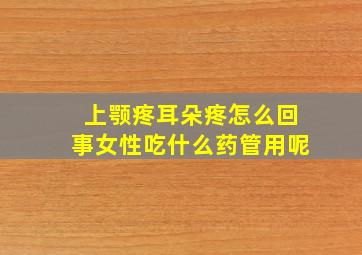 上颚疼耳朵疼怎么回事女性吃什么药管用呢